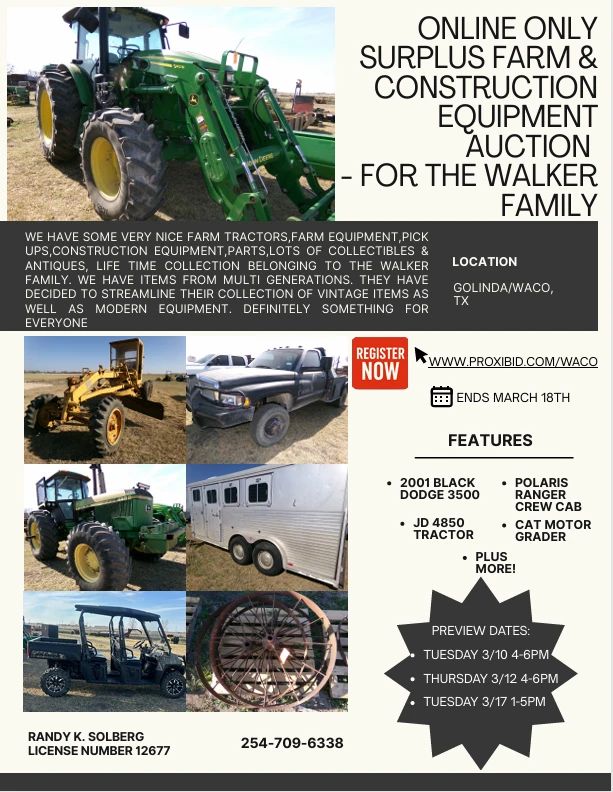 ONLINE ONLY SURPLUS FARM & CONSTRUCTION EQUIPMENT AUCTION - FOR THE WALKER FAMILY

WE HAVE SOME VERY NICE FARM TRACTORS,FARM EQUIPMENT,PICK UPS,CONSTRUCTION EQUIPMENT,PARTS,LOTS OF COLLECTIBLES & ANTIQUES, LIFE TIME COLLECTION BELONGING TO THE WALKER FAMILY. WE HAVE ITEMS FROM MULTI GENERATIONS. THEY HAVE DECIDED TO STREAMLINE THEIR COLLECTION OF VINTAGE ITEMS AS WELL AS MODERN EQUIPMENT. DEFINITELY SOMETHING FOR EVERYONE

LOCATION

GOLINDA/WACO, TX

REGISTER NOW

WWW.PROXIBID.COM/WACO

ENDS MARCH 18TH

FEATURES

• 2001 BLACK DODGE 3500
• JD 4850 TRACTOR
• POLARIS RANGER CREW CAB
• CAT MOTOR GRADER
• PLUS MORE!

PREVIEW DATES:
• TUESDAY 3/10 4-6PM
• THURSDAY 3/12 4-6PM
• TUESDAY 3/17 1-5PM

RANDY K. SOLBERG
LICENSE NUMBER 12677

254-709-6338